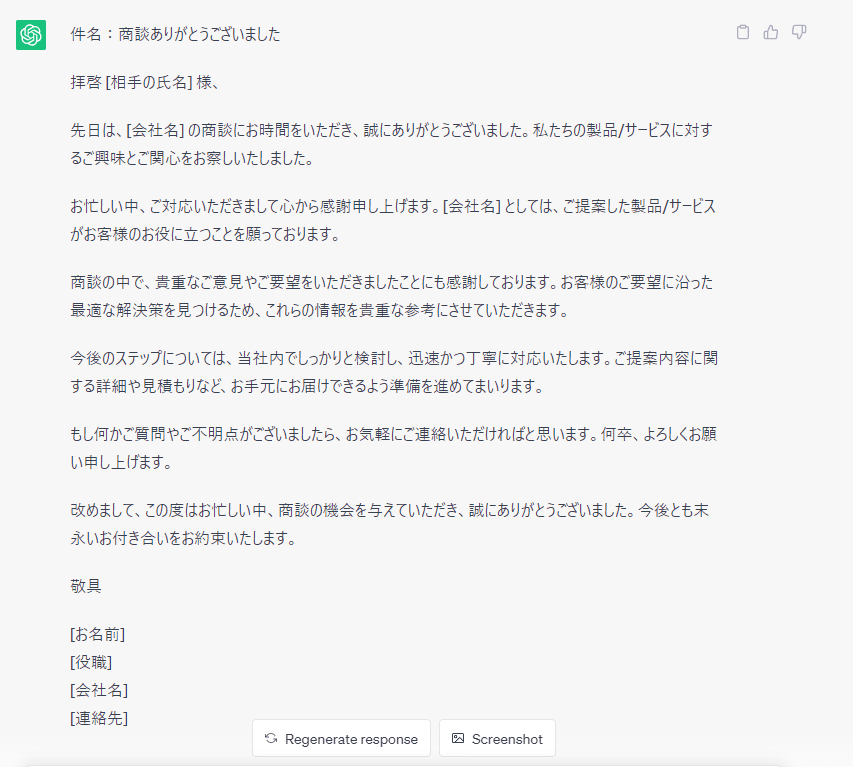 件名：商談ありがとうございました

拝啓 [相手の氏名] 様、

先日は、[会社名] の商談にお時間をいただき、誠にありがとうございました。私たちの製品/サービスに対するご興味とご関心をお察しいたしました。

お忙しい中、ご対応いただきまして心から感謝申し上げます。[会社名] としては、ご提案した製品/サービスがお客様のお役に立つことを願っております。

商談の中で、貴重なご意見やご要望をいただきましたことにも感謝しております。お客様のご要望に沿った最適な解決策を見つけるため、これらの情報を貴重な参考にさせていただきます。

今後のステップについては、当社内でしっかりと検討し、迅速かつ丁寧に対応いたします。ご提案内容に関する詳細や見積もりなど、お手元にお届けできるよう準備を進めてまいります。

もし何かご質問やご不明点がございましたら、お気軽にご連絡いただければと思います。何卒、よろしくお願い申し上げます。

改めまして、この度はお忙しい中、商談の機会を与えていただき、誠にありがとうございました。今後とも末永いお付き合いをお約束いたします。

敬具

[お名前]
[役職]
[会社名]
[連絡先]

Regenerate response
Screenshot